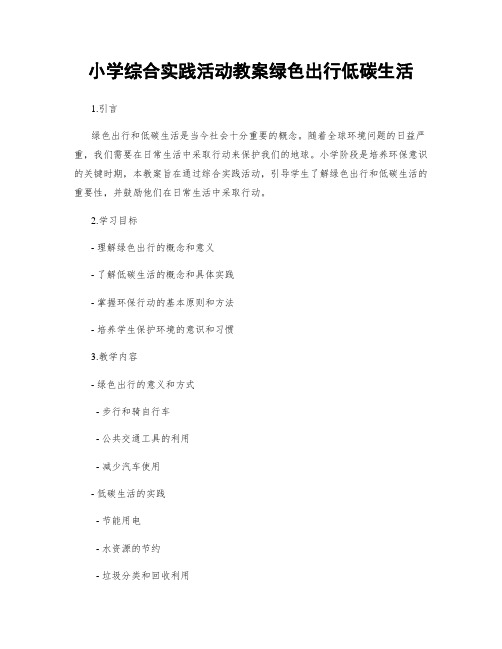 小学综合实践活动教案绿色出行低碳生活

1.引言

绿色出行和低碳生活是当今社会十分重要的概念。随着全球环境问题的日益严重，我们需要在日常生活中采取行动来保护我们的地球。小学阶段是培养环保意识的关键时期，本教案旨在通过综合实践活动，引导学生了解绿色出行和低碳生活的重要性，并鼓励他们在日常生活中采取行动。

2.学习目标

- 理解绿色出行的概念和意义

- 了解低碳生活的概念和具体实践

- 掌握环保行动的基本原则和方法

- 培养学生保护环境的意识和习惯

3.教学内容

- 绿色出行的意义和方式

- 步行和骑自行车

- 公共交通工具的利用

- 减少汽车使用

- 低碳生活的实践

- 节能用电

- 水资源的节约

- 垃圾分类和回收利用